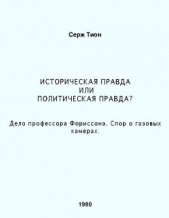 Серж Тион

ИСТОРИЧЕСКАЯ ПРАВДА
ИЛИ
ПОЛИТИЧЕСКАЯ ПРАВДА?

Дело профессора Фориссона. Спор о газовых камерах.

1980